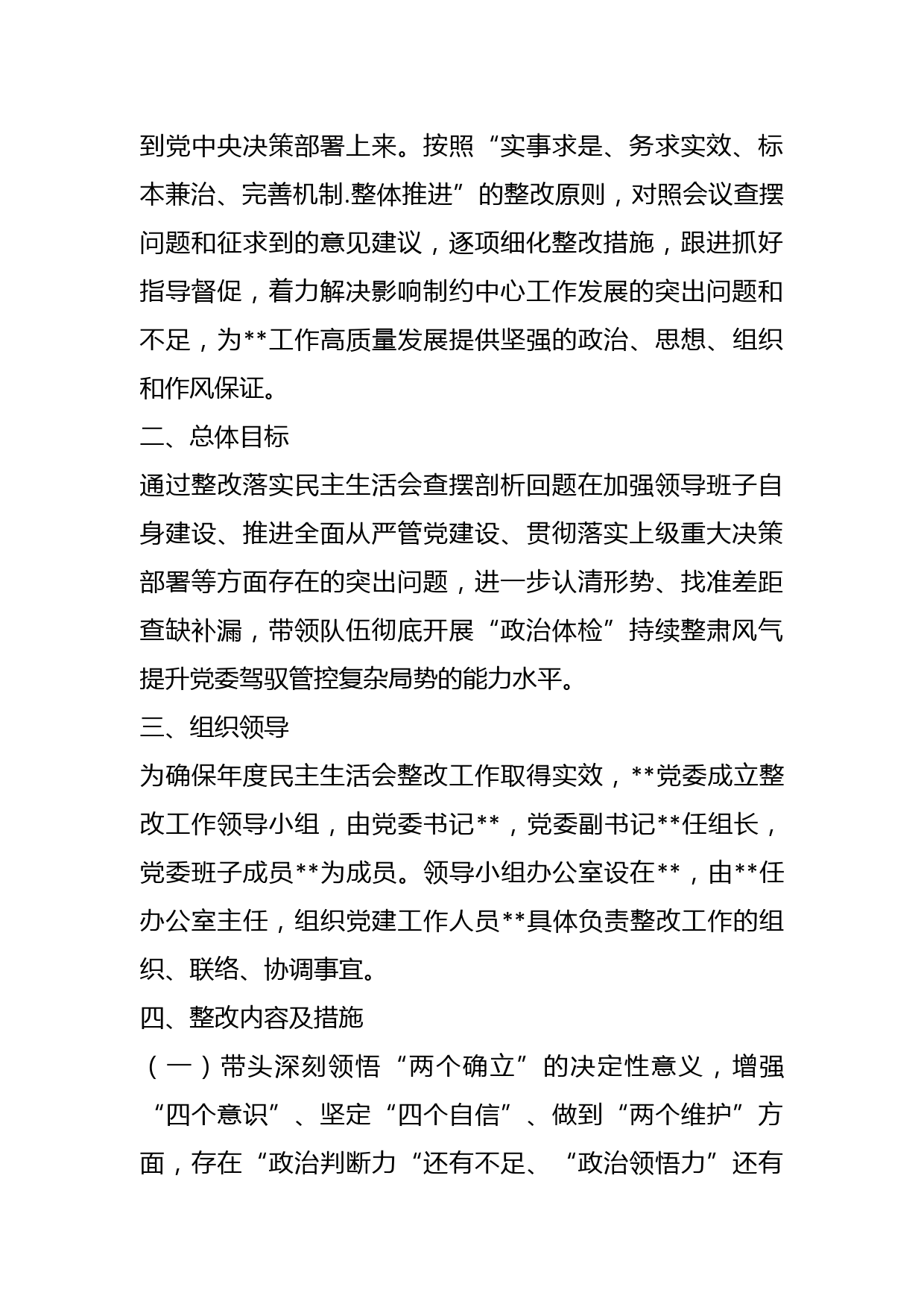 到党中央决策部署上来。按照“实事求是、务求实效、标本兼治、完善机制.整体推进”的整改原则，对照会议查摆问题和征求到的意见建议，逐项细化整改措施，跟进抓好指导督促，着力解决影响制约中心工作发展的突出问题和不足，为**工作高质量发展提供坚强的政治、思想、组织和作风保证。

二、总体目标

通过整改落实民主生活会查摆剖析回题在加强领导班子自身建设、推进全面从严管党建设、贯彻落实上级重大决策部署等方面存在的突出问题，进一步认清形势、找准差距查缺补漏，带领队伍彻底开展“政治体检”持续整肃风气提升党委驾驭管控复杂局势的能力水平。

三、组织领导

为确保年度民主生活会整改工作取得实效，**党委成立整改工作领导小组，由党委书记**，党委副书记**任组长，党委班子成员**为成员。领导小组办公室设在**，由**任办公室主任，组织党建工作人员**具体负责整改工作的组织、联络、协调事宜。

四、整改内容及措施

（一）带头深刻领悟“两个确立”的决定性意义，增强“四个意识”、坚定“四个自信”、做到“两个维护”方面，存在“政治判断力“还有不足、“政治领悟力”还有